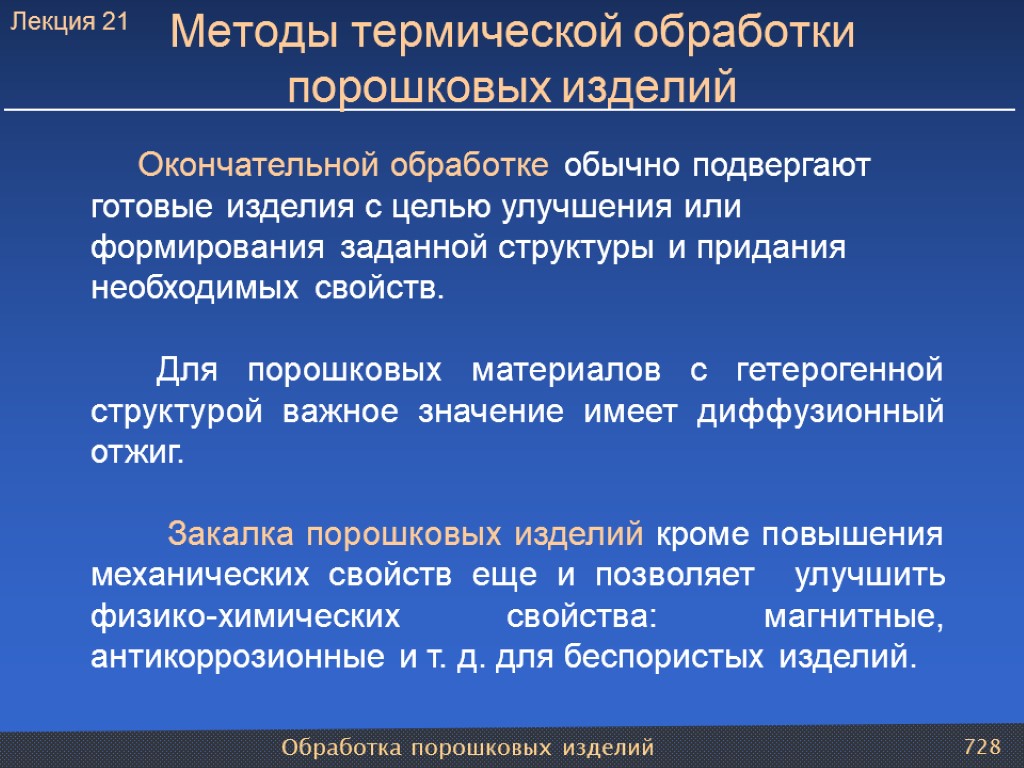 Лекция 21

Методы термической обработки порошковых изделий

Окончательной обработке обычно подвергают готовые изделия с целью улучшения или формирования заданной структуры и придания необходимых свойств.

Для порошковых материалов с гетерогенной структурой важное значение имеет диффузионный отжиг.

Закалка порошковых изделий кроме повышения механических свойств еще и позволяет улучшить физико-химических свойства: магнитные, антикоррозионные и т. д. для беспористых изделий.

Обработка порошковых изделий

728